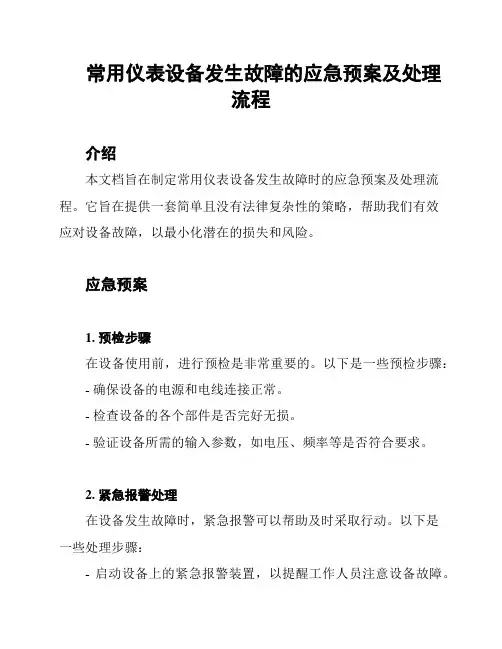 常用仪表设备发生故障的应急预案及处理流程

介绍

本文档旨在制定常用仪表设备发生故障时的应急预案及处理流程。它旨在提供一套简单且没有法律复杂性的策略，帮助我们有效应对设备故障，以最小化潜在的损失和风险。

应急预案

1. 预检步骤

在设备使用前，进行预检是非常重要的。以下是一些预检步骤：

- 确保设备的电源和电线连接正常。

- 检查设备的各个部件是否完好无损。

- 验证设备所需的输入参数，如电压、频率等是否符合要求。

2. 紧急报警处理

在设备发生故障时，紧急报警可以帮助及时采取行动。以下是一些处理步骤：

- 启动设备上的紧急报警装置，以提醒工作人员注意设备故障。